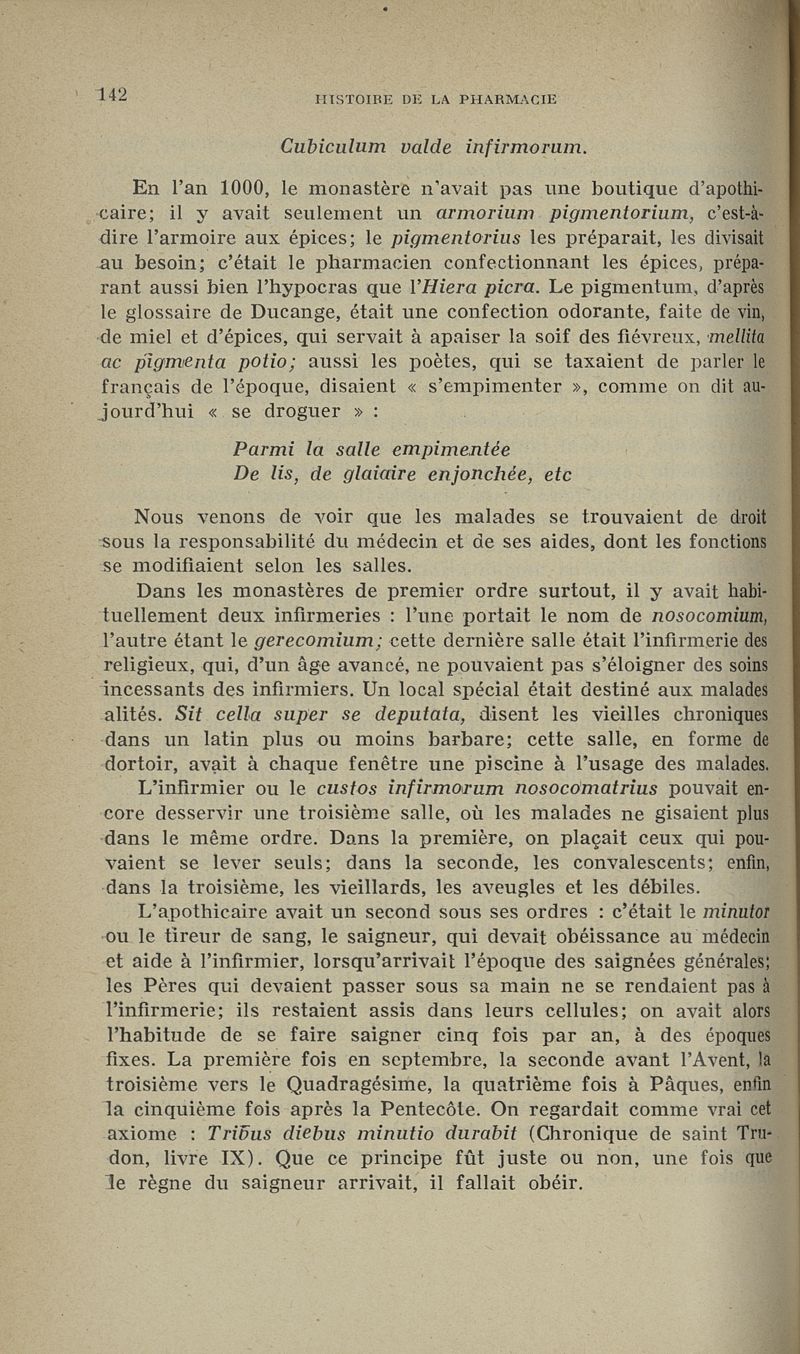 142

HISTOIRE DE LA PHARMACIE

Cubiculum valde infirmorum.

En l'an 1000, le monastère n'avait pas une boutique d'apothicaire; il y avait seulement un armorium pigmentorium, c'est-à-dire l'armoire aux épices; le pigmentorius les préparait, les divisait au besoin; c'était le pharmacien confectionnant les épices, préparant aussi bien l'hypocras que l'Hiera picra. Le pigmentum, d'après le glossaire de Ducange, était une confection odorante, faite de vin, de miel et d'épices, qui servait à apaiser la soif des fiévreux, mellita ac pigmenta potio; aussi les poètes, qui se taxaient de parler le français de l'époque, disaient « s'empimenter », comme on dit aujourd'hui « se droguer » :

Parmi la salle empimentée
De lis, de glaiaire enjonchée, etc

Nous venons de voir que les malades se trouvaient de droit sous la responsabilité du médecin et de ses aides, dont les fonctions se modifiaient selon les salles.

Dans les monastères de premier ordre surtout, il y avait habituellement deux infirmeries : l'une portait le nom de nosocomium, l'autre étant le gerecomium; cette dernière salle était l'infirmerie des religieux, qui, d'un âge avancé, ne pouvaient pas s'éloigner des soins incessants des infirmiers. Un local spécial était destiné aux malades alités. Sit cella super se deputata, disent les vieilles chroniques dans un latin plus ou moins barbare; cette salle, en forme de dortoir, avait à chaque fenêtre une piscine à l'usage des malades.

L'infirmier ou le custos infirmorum nosocomatrius pouvait encore desservir une troisième salle, où les malades ne gisaient plus dans le même ordre. Dans la première, on plaçait ceux qui pouvaient se lever seuls; dans la seconde, les convalescents; enfin, dans la troisième, les vieillards, les aveugles et les débiles.

L'apothicaire avait un second sous ses ordres : c'était le minutor ou le tireur de sang, le saigneur, qui devait obéissance au médecin et aide à l'infirmier, lorsqu'arrivait l'époque des saignées générales; les Pères qui devaient passer sous sa main ne se rendaient pas à l'infirmerie; ils restaient assis dans leurs cellules; on avait alors l'habitude de se faire saigner cinq fois par an, à des époques fixes. La première fois en septembre, la seconde avant l'Avent, la troisième vers le Quadragésime, la quatrième fois à Pâques, enfin la cinquième fois après la Pentecôte. On regardait comme vrai cet axiome : Tribus diebus minutio durabit (Chronique de saint Trudon, livre IX). Que ce principe fût juste ou non, une fois que le règne du saigneur arrivait, il fallait obéir.